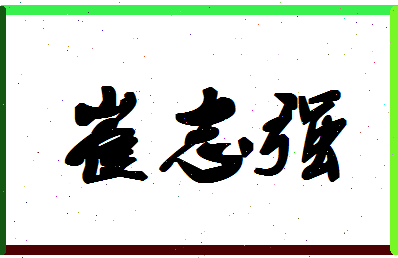 崔志强